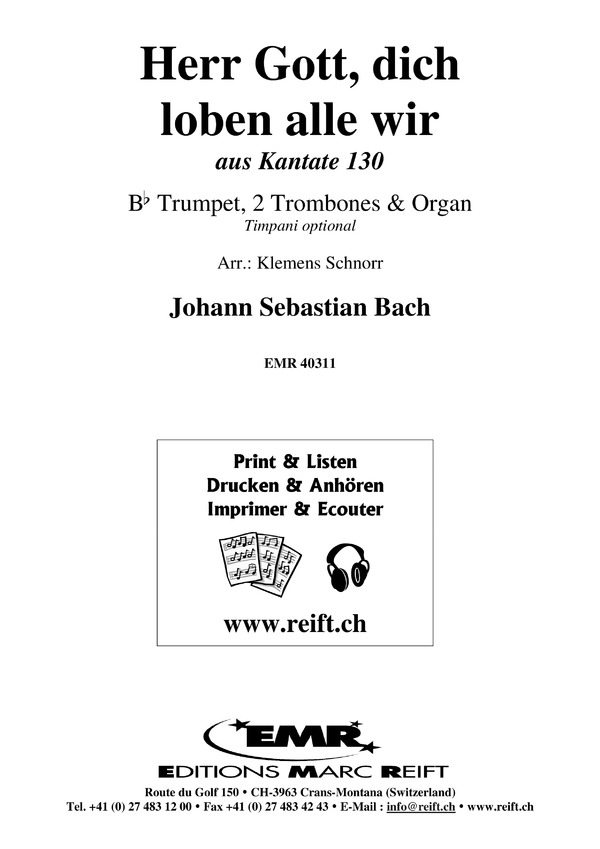 Herr Gott, dich loben alle wir

aus Kantate 130

B♭ Trumpet, 2 Trombones & Organ

Timpani optional

Arr.: Klemens Schnorr

Johann Sebastian Bach

EMR 40311

Print & Listen
Drucken & Anhören
Imprimer & Ecouter

www.reift.ch

EMR

EDITIONS MARC REIFT

Route du Golf 150 • CH-3963 Crans-Montana (Switzerland)
Tel. +41 (0) 27 483 12 00 • Fax +41 (0) 27 483 42 43 • E-Mail : info@reift.ch • www.reift.ch